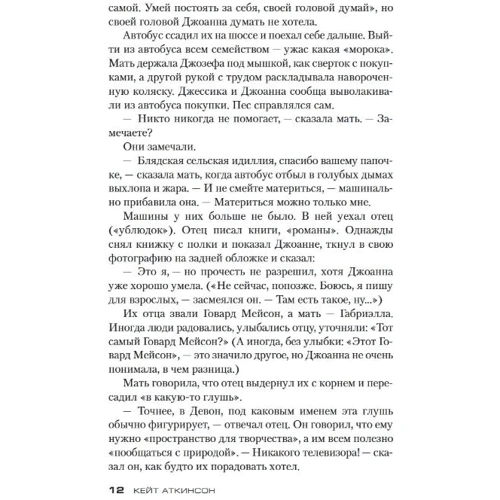 самой. Умей постоять за себя, своей головой думай», но своей головой Джоанна думать не хотела.

Автобус ссадил их на шоссе и поехал себе дальше. Выйти из автобуса всем семейством — ужас какая «морока». Мать держала Джозефа под мышкой, как сверток с покупками, а другой рукой с трудом раскладывала навороченную коляску. Джессика и Джоанна сообща выволакивали из автобуса покупки. Пес справлялся сам.

— Никто никогда не помогает, — сказала мать. — Замечаете?

Они замечали.

— Блядская сельская идиллия, спасибо вашему папочке, — сказала мать, когда автобус отбыл в голубых дымах выхлопа и жара. — И не смейте материться, — машинально прибавила она. — Материться можно только мне.

Машины у них больше не было. В ней уехал отец («ублюдок»). Отец писал книги, «романы». Однажды снял книжку с полки и показал Джоанне, ткнул в свою фотографию на задней обложке и сказал:

— Это я, — но прочесть не разрешил, хотя Джоанна уже хорошо умела. («Не сейчас, попозже. Боюсь, я пишу для взрослых, — засмеялся он. — Там есть такое, ну...»)

Их отца звали Говард Мейсон, а мать — Габриэлла. Иногда люди радовались, улыбались отцу, уточняли: «Тот самый Говард Мейсон?» (А иногда, без улыбки: «Этот Говард Мейсон», — это значило другое, но Джоанна не очень понимала, в чем разница.)

Мать говорила, что отец выдернул их с корнем и пересадил «в какую-то глушь».

— Точнее, в Девон, под каковым именем эта глушь обычно фигурирует, — отвечал отец. Он говорил, что ему нужно «пространство для творчества», а им всем полезно «пообщаться с природой». — Никакого телевизора! — сказал он, как будто их порадовать хотел.

12 КЕЙТ АТКИНСОН